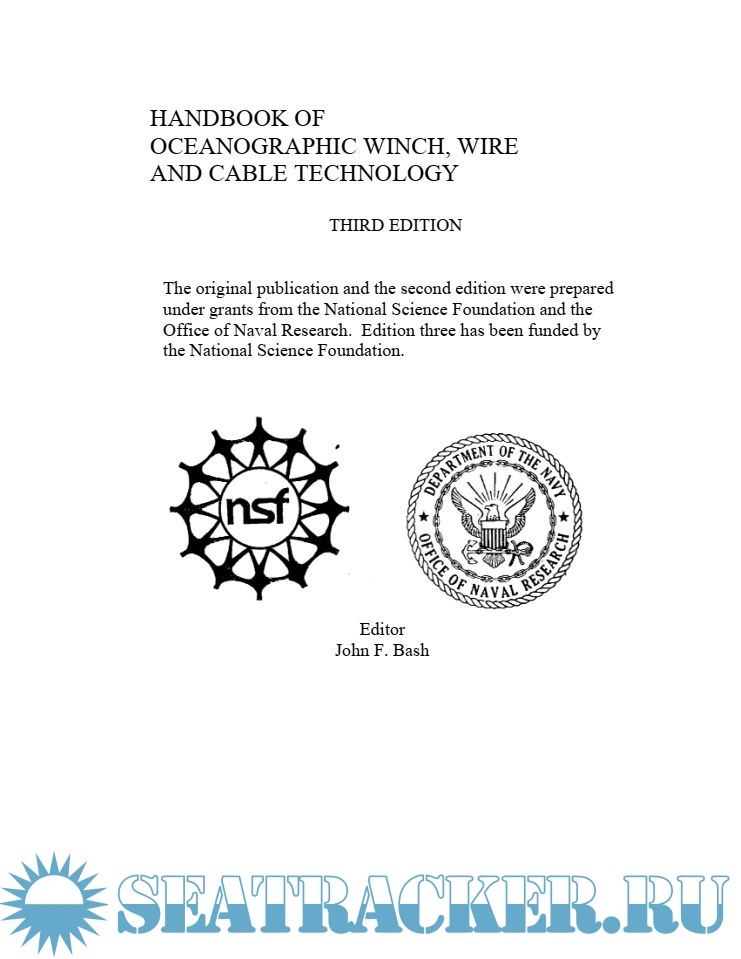 HANDBOOK OF
OCEANOGRAPHIC WINCH, WIRE
AND CABLE TECHNOLOGY

THIRD EDITION

The original publication and the second edition were prepared under grants from the National Science Foundation and the Office of Naval Research. Edition three has been funded by the National Science Foundation.

nsf

DEPARTMENT OF THE NAVY
OFFICE OF NAVAL RESEARCH

Editor
John F. Bash

SEATRACKER.RU